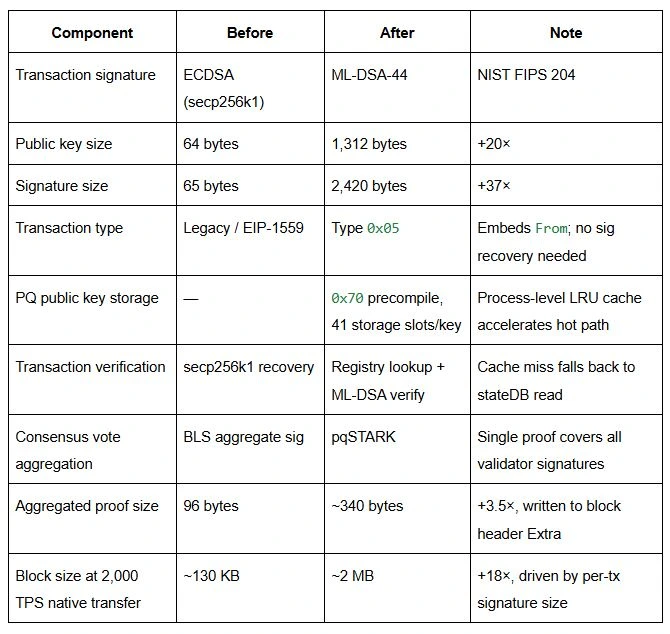 | Component | Before | After | Note |
|---|---|---|---|
| Transaction signature | ECDSA (secp256k1) | ML-DSA-44 | NIST FIPS 204 |
| Public key size | 64 bytes | 1,312 bytes | +20× |
| Signature size | 65 bytes | 2,420 bytes | +37× |
| Transaction type | Legacy / EIP-1559 | Type 0x05 | Embeds From; no sig recovery needed |
| PQ public key storage | — | 0x70 precompile, 41 storage slots/key | Process-level LRU cache accelerates hot path |
| Transaction verification | secp256k1 recovery | Registry lookup + ML-DSA verify | Cache miss falls back to stateDB read |
| Consensus vote aggregation | BLS aggregate sig | pqSTARK | Single proof covers all validator signatures |
| Aggregated proof size | 96 bytes | ~340 bytes | +3.5×, written to block header Extra |
| Block size at 2,000 TPS native transfer | ~130 KB | ~2 MB | +18×, driven by per-tx signature size |